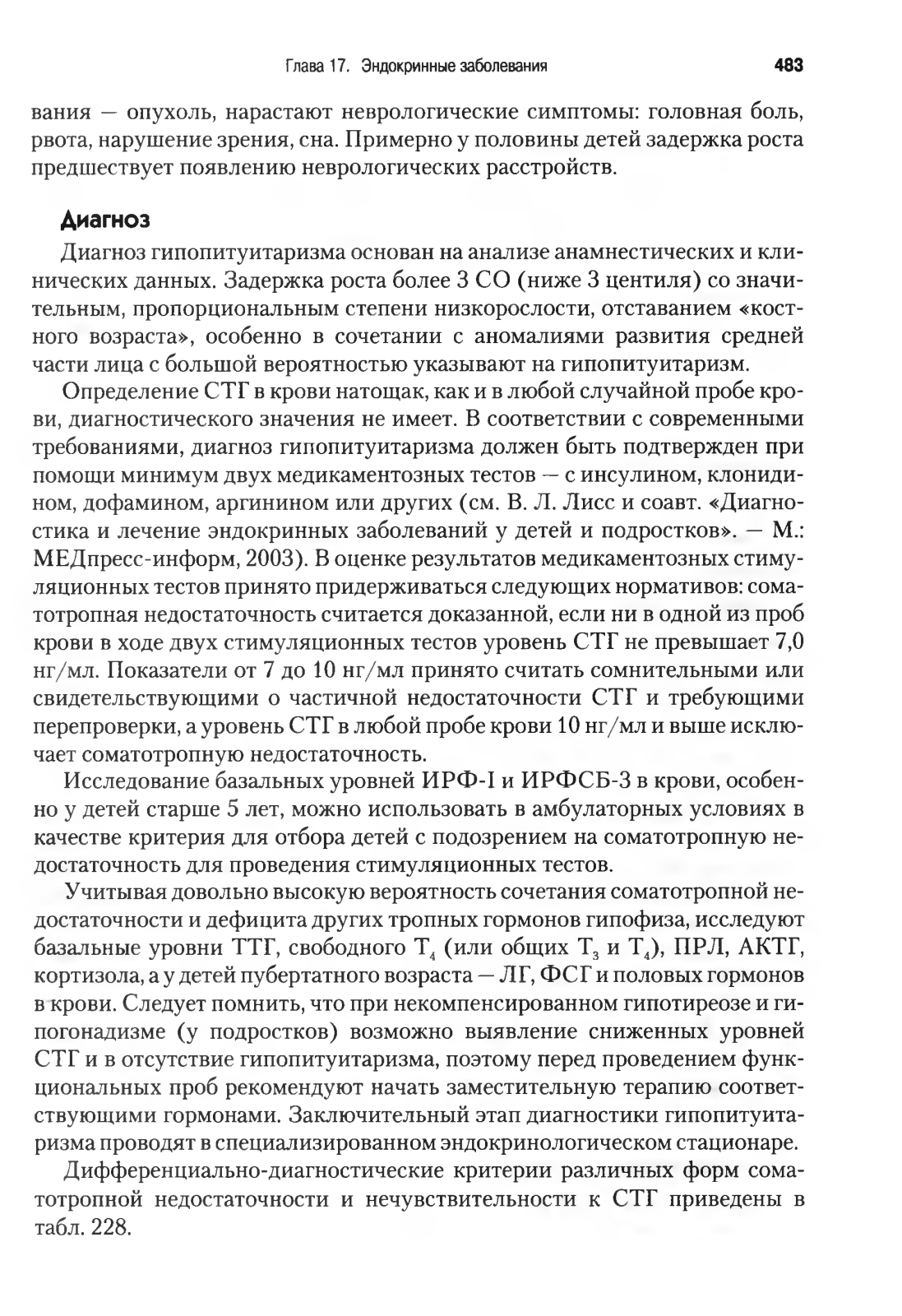 Глава 17. Эндокринные заболевания 483

вания — опухоль, нарастают неврологические симптомы: головная боль, рвота, нарушение зрения, сна. Примерно у половины детей задержка роста предшествует появлению неврологических расстройств.

Диагноз

Диагноз гипопитуитаризма основан на анализе анамнестических и клинических данных. Задержка роста более 3 СО (ниже 3 центиля) со значительным, пропорциональным степени низкорослости, отставанием «костного возраста», особенно в сочетании с аномалиями развития средней части лица с большой вероятностью указывают на гипопитуитаризм.

Определение СТГ в крови натощак, как и в любой случайной пробе крови, диагностического значения не имеет. В соответствии с современными требованиями, диагноз гипопитуитаризма должен быть подтвержден при помощи минимум двух медикаментозных тестов — с инсулином, клонидином, дофамином, аргинином или других (см. В. Л. Лисс и соавт. «Диагностика и лечение эндокринных заболеваний у детей и подростков». — М.: МЕДпресс-информ, 2003). В оценке результатов медикаментозных стимуляционных тестов принято придерживаться следующих нормативов: соматотропная недостаточность считается доказанной, если ни в одной из проб крови в ходе двух стимуляционных тестов уровень СТГ не превышает 7,0 нг/мл. Показатели от 7 до 10 нг/мл принято считать сомнительными или свидетельствующими о частичной недостаточности СТГ и требующими перепроверки, а уровень СТГ в любой пробе крови 10 нг/мл и выше исключает соматотропную недостаточность.

Исследование базальных уровней ИРФ-I и ИРФСБ-3 в крови, особенно у детей старше 5 лет, можно использовать в амбулаторных условиях в качестве критерия для отбора детей с подозрением на соматотропную недостаточность для проведения стимуляционных тестов.

Учитывая довольно высокую вероятность сочетания соматотропной недостаточности и дефицита других тропных гормонов гипофиза, исследуют базальные уровни ТТГ, свободного $T_4$ (или общих $T_3$ и $T_4$), ПРЛ, АКТГ, кортизола, а у детей пубертатного возраста — ЛГ, ФСГ и половых гормонов в крови. Следует помнить, что при некомпенсированном гипотиреозе и гипогонадизме (у подростков) возможно выявление сниженных уровней СТГ и в отсутствие гипопитуитаризма, поэтому перед проведением функциональных проб рекомендуют начать заместительную терапию соответствующими гормонами. Заключительный этап диагностики гипопитуитаризма проводят в специализированном эндокринологическом стационаре.

Дифференциально-диагностические критерии различных форм соматотропной недостаточности и нечувствительности к СТГ приведены в табл. 228.